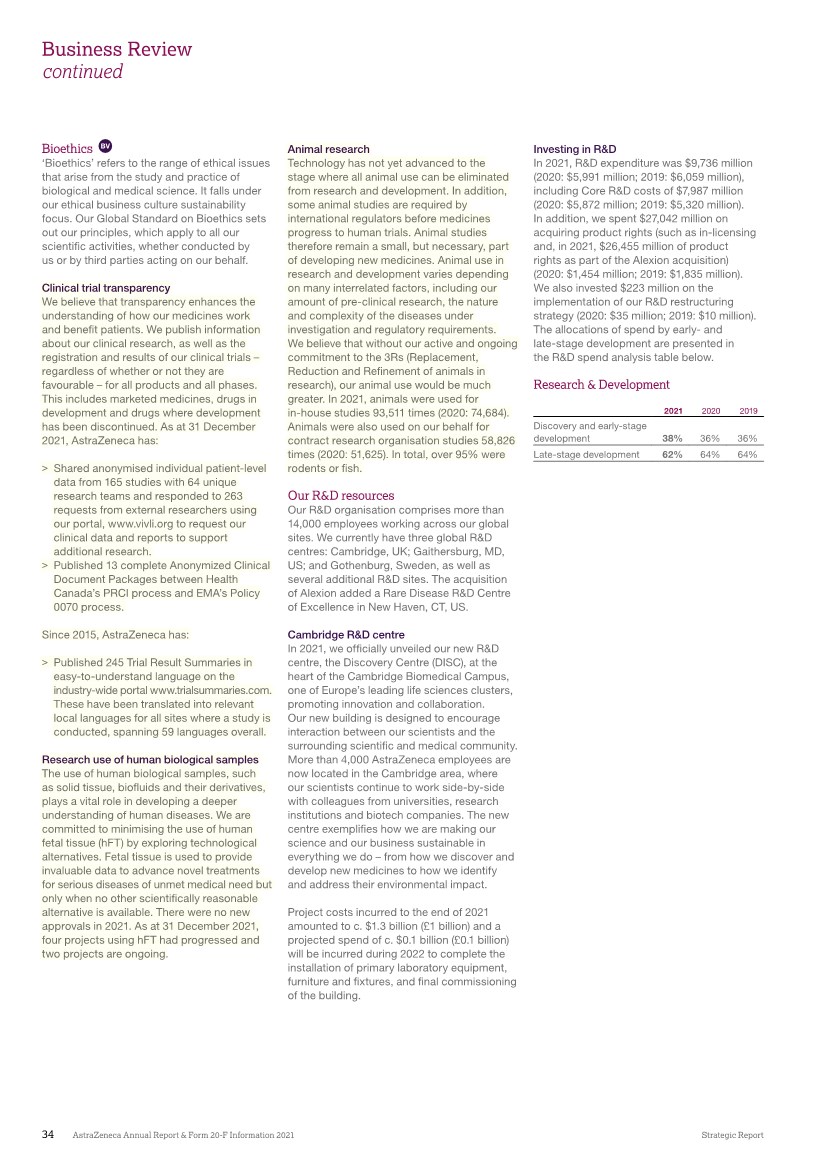 Business Review
continued

Bioethics BV
'Bioethics' refers to the range of ethical issues that arise from the study and practice of biological and medical science. It falls under our ethical business culture sustainability focus. Our Global Standard on Bioethics sets out our principles, which apply to all our scientific activities, whether conducted by us or by third parties acting on our behalf.

Clinical trial transparency
We believe that transparency enhances the understanding of how our medicines work and benefit patients. We publish information about our clinical research, as well as the registration and results of our clinical trials – regardless of whether or not they are favourable – for all products and all phases. This includes marketed medicines, drugs in development and drugs where development has been discontinued. As at 31 December 2021, AstraZeneca has:

> Shared anonymised individual patient-level data from 165 studies with 64 unique research teams and responded to 263 requests from external researchers using our portal, www.vivli.org to request our clinical data and reports to support additional research.
> Published 13 complete Anonymized Clinical Document Packages between Health Canada's PRCI process and EMA's Policy 0070 process.

Since 2015, AstraZeneca has:

> Published 245 Trial Result Summaries in easy-to-understand language on the industry-wide portal www.trialsummaries.com. These have been translated into relevant local languages for all sites where a study is conducted, spanning 59 languages overall.

Research use of human biological samples
The use of human biological samples, such as solid tissue, biofluids and their derivatives, plays a vital role in developing a deeper understanding of human diseases. We are committed to minimising the use of human fetal tissue (hFT) by exploring technological alternatives. Fetal tissue is used to provide invaluable data to advance novel treatments for serious diseases of unmet medical need but only when no other scientifically reasonable alternative is available. There were no new approvals in 2021. As at 31 December 2021, four projects using hFT had progressed and two projects are ongoing.

Animal research
Technology has not yet advanced to the stage where all animal use can be eliminated from research and development. In addition, some animal studies are required by international regulators before medicines progress to human trials. Animal studies therefore remain a small, but necessary, part of developing new medicines. Animal use in research and development varies depending on many interrelated factors, including our amount of pre-clinical research, the nature and complexity of the diseases under investigation and regulatory requirements. We believe that without our active and ongoing commitment to the 3Rs (Replacement, Reduction and Refinement of animals in research), our animal use would be much greater. In 2021, animals were used for in-house studies 93,511 times (2020: 74,684). Animals were also used on our behalf for contract research organisation studies 58,826 times (2020: 51,625). In total, over 95% were rodents or fish.

Our R&D resources
Our R&D organisation comprises more than 14,000 employees working across our global sites. We currently have three global R&D centres: Cambridge, UK; Gaithersburg, MD, US; and Gothenburg, Sweden, as well as several additional R&D sites. The acquisition of Alexion added a Rare Disease R&D Centre of Excellence in New Haven, CT, US.

Cambridge R&D centre
In 2021, we officially unveiled our new R&D centre, the Discovery Centre (DISC), at the heart of the Cambridge Biomedical Campus, one of Europe's leading life sciences clusters, promoting innovation and collaboration. Our new building is designed to encourage interaction between our scientists and the surrounding scientific and medical community. More than 4,000 AstraZeneca employees are now located in the Cambridge area, where our scientists continue to work side-by-side with colleagues from universities, research institutions and biotech companies. The new centre exemplifies how we are making our science and our business sustainable in everything we do – from how we discover and develop new medicines to how we identify and address their environmental impact.

Project costs incurred to the end of 2021 amounted to c. $1.3 billion (£1 billion) and a projected spend of c. $0.1 billion (£0.1 billion) will be incurred during 2022 to complete the installation of primary laboratory equipment, furniture and fixtures, and final commissioning of the building.

Investing in R&D
In 2021, R&D expenditure was $9,736 million (2020: $5,991 million; 2019: $6,059 million), including Core R&D costs of $7,987 million (2020: $5,872 million; 2019: $5,320 million). In addition, we spent $27,042 million on acquiring product rights (such as in-licensing and, in 2021, $26,455 million of product rights as part of the Alexion acquisition) (2020: $1,454 million; 2019: $1,835 million). We also invested $223 million on the implementation of our R&D restructuring strategy (2020: $35 million; 2019: $10 million). The allocations of spend by early- and late-stage development are presented in the R&D spend analysis table below.

Research & Development

| | 2021 | 2020 | 2019 |
|---|---|---|---|
| Discovery and early-stage development | 38% | 36% | 36% |
| Late-stage development | 62% | 64% | 64% |

34 AstraZeneca Annual Report & Form 20-F Information 2021 Strategic Report